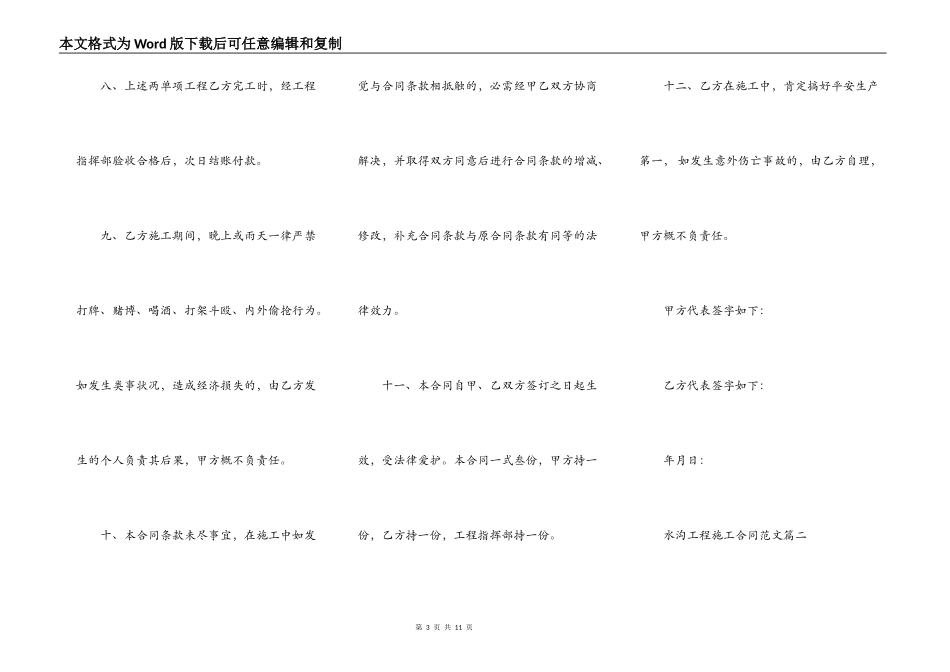 本文格式为Word版下载后可任意编辑和复制

八、上述两单项工程乙方完工时，经工程指挥部验收合格后，次日结账付款。

九、乙方施工期间，晚上或雨天一律严禁打牌、赌博、喝酒、打架斗殴、内外偷抢行为。如发生类事状况，造成经济损失的，由乙方发生的个人负责其后果，甲方概不负责任。

十、本合同条款未尽事宜，在施工中如发觉与合同条款相抵触的，必需经甲乙双方协商解决，并取得双方同意后进行合同条款的增减、修改，补充合同条款与原合同条款有同等的法律效力。

十一、本合同自甲、乙双方签订之日起生效，受法律爱护。本合同一式叁份，甲方持一份，乙方持一份，工程指挥部持一份。

十二、乙方在施工中，肯定搞好平安生产第一，如发生意外伤亡事故的，由乙方自理，甲方概不负责任。

甲方代表签字如下:

乙方代表签字如下:

年月日:

水沟工程施工合同范文篇二

第 3 页 共 11 页